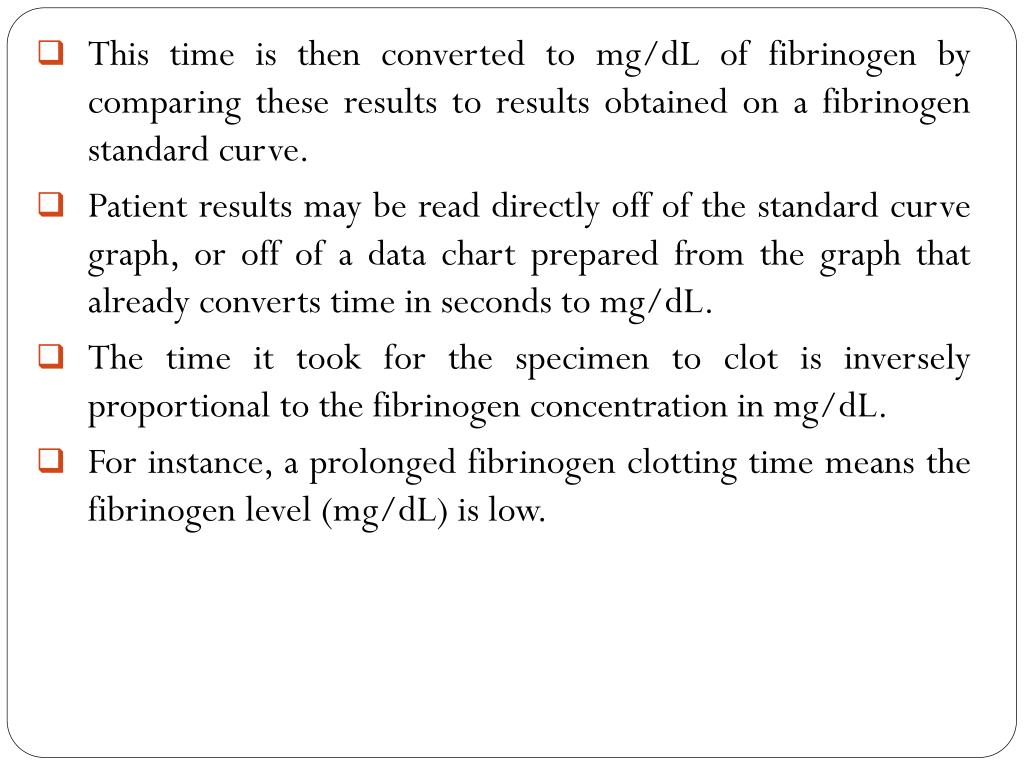 ❑ This time is then converted to mg/dL of fibrinogen by comparing these results to results obtained on a fibrinogen standard curve.

❑ Patient results may be read directly off of the standard curve graph, or off of a data chart prepared from the graph that already converts time in seconds to mg/dL.

❑ The time it took for the specimen to clot is inversely proportional to the fibrinogen concentration in mg/dL.

❑ For instance, a prolonged fibrinogen clotting time means the fibrinogen level (mg/dL) is low.